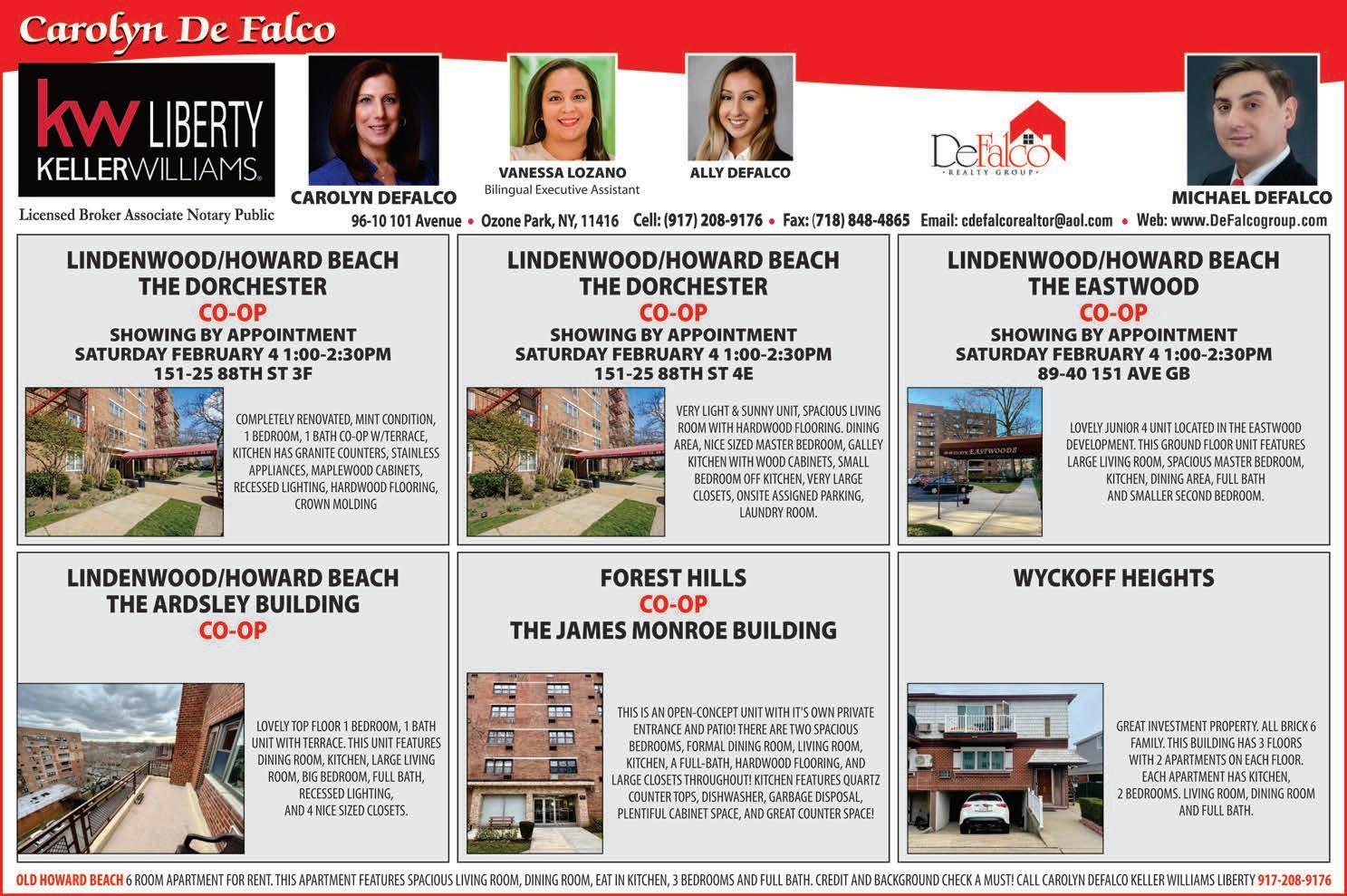 Carolyn De Falco

kw LIBERTY
KELLERWILLIAMS.

Licensed Broker Associate Notary Public

CAROLYN DEFALCO

VANESSA LOZANO
Bilingual Executive Assistant

ALLY DEFALCO

DeFalco
REALTY GROUP

MICHAEL DEFALCO

96-10 101 Avenue • Ozone Park, NY, 11416 Cell: (917) 208-9176 • Fax: (718) 848-4865 Email: cdefalcorealtor@aol.com • Web: www.DeFalcogroup.com

LINDENWOOD/HOWARD BEACH
THE DORCHESTER
CO-OP
SHOWING BY APPOINTMENT
SATURDAY FEBRUARY 4 1:00-2:30PM
151-25 88TH ST 3F

COMPLETELY RENOVATED, MINT CONDITION, 1 BEDROOM, 1 BATH CO-OP W/TERRACE, KITCHEN HAS GRANITE COUNTERS, STAINLESS APPLIANCES, MAPLEWOOD CABINETS, RECESSED LIGHTING, HARDWOOD FLOORING, CROWN MOLDING

LINDENWOOD/HOWARD BEACH
THE DORCHESTER
CO-OP
SHOWING BY APPOINTMENT
SATURDAY FEBRUARY 4 1:00-2:30PM
151-25 88TH ST 4E

VERY LIGHT & SUNNY UNIT, SPACIOUS LIVING ROOM WITH HARDWOOD FLOORING. DINING AREA, NICE SIZED MASTER BEDROOM, GALLEY KITCHEN WITH WOOD CABINETS, SMALL BEDROOM OFF KITCHEN, VERY LARGE CLOSETS, ONSITE ASSIGNED PARKING, LAUNDRY ROOM.

LINDENWOOD/HOWARD BEACH
THE EASTWOOD
CO-OP
SHOWING BY APPOINTMENT
SATURDAY FEBRUARY 4 1:00-2:30PM
89-40 151 AVE GB

LOVELY JUNIOR 4 UNIT LOCATED IN THE EASTWOOD DEVELOPMENT. THIS GROUND FLOOR UNIT FEATURES LARGE LIVING ROOM, SPACIOUS MASTER BEDROOM, KITCHEN, DINING AREA, FULL BATH AND SMALLER SECOND BEDROOM.

LINDENWOOD/HOWARD BEACH
THE ARDSLEY BUILDING
CO-OP

LOVELY TOP FLOOR 1 BEDROOM, 1 BATH UNIT WITH TERRACE. THIS UNIT FEATURES DINING ROOM, KITCHEN, LARGE LIVING ROOM, BIG BEDROOM, FULL BATH, RECESSED LIGHTING, AND 4 NICE SIZED CLOSETS.

FOREST HILLS
CO-OP
THE JAMES MONROE BUILDING

THIS IS AN OPEN-CONCEPT UNIT WITH IT'S OWN PRIVATE ENTRANCE AND PATIO! THERE ARE TWO SPACIOUS BEDROOMS, FORMAL DINING ROOM, LIVING ROOM, KITCHEN, A FULL-BATH, HARDWOOD FLOORING, AND LARGE CLOSETS THROUGHOUT! KITCHEN FEATURES QUARTZ COUNTER TOPS, DISHWASHER, GARBAGE DISPOSAL, PLENTIFUL CABINET SPACE, AND GREAT COUNTER SPACE!

WYCKOFF HEIGHTS

GREAT INVESTMENT PROPERTY. ALL BRICK 6 FAMILY. THIS BUILDING HAS 3 FLOORS WITH 2 APARTMENTS ON EACH FLOOR. EACH APARTMENT HAS KITCHEN, 2 BEDROOMS. LIVING ROOM, DINING ROOM AND FULL BATH.

OLD HOWARD BEACH 6 ROOM APARTMENT FOR RENT. THIS APARTMENT FEATURES SPACIOUS LIVING ROOM, DINING ROOM, EAT IN KITCHEN, 3 BEDROOMS AND FULL BATH. CREDIT AND BACKGROUND CHECK A MUST! CALL CAROLYN DEFALCO KELLER WILLIAMS LIBERTY 917-208-9176